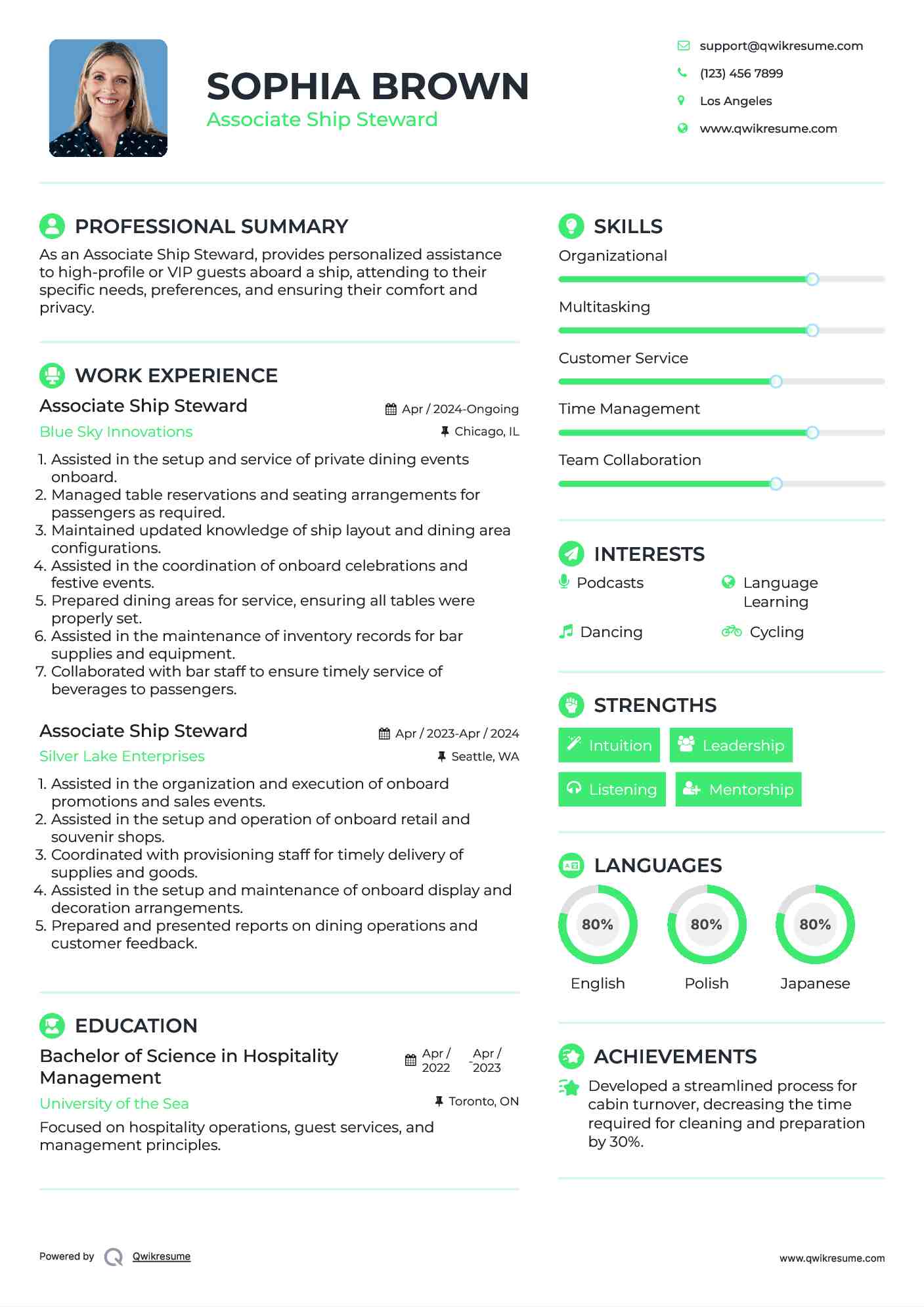 SOPHIA BROWN
Associate Ship Steward

support@qwikresume.com
(123) 456 7899
Los Angeles
www.qwikresume.com

PROFESSIONAL SUMMARY
As an Associate Ship Steward, provides personalized assistance to high-profile or VIP guests aboard a ship, attending to their specific needs, preferences, and ensuring their comfort and privacy.

WORK EXPERIENCE
Associate Ship Steward
Apr / 2024-Ongoing
Blue Sky Innovations
Chicago, IL
1. Assisted in the setup and service of private dining events onboard.
2. Managed table reservations and seating arrangements for passengers as required.
3. Maintained updated knowledge of ship layout and dining area configurations.
4. Assisted in the coordination of onboard celebrations and festive events.
5. Prepared dining areas for service, ensuring all tables were properly set.
6. Assisted in the maintenance of inventory records for bar supplies and equipment.
7. Collaborated with bar staff to ensure timely service of beverages to passengers.

Associate Ship Steward
Apr / 2023-Apr / 2024
Silver Lake Enterprises
Seattle, WA
1. Assisted in the organization and execution of onboard promotions and sales events.
2. Assisted in the setup and operation of onboard retail and souvenir shops.
3. Coordinated with provisioning staff for timely delivery of supplies and goods.
4. Assisted in the setup and maintenance of onboard display and decoration arrangements.
5. Prepared and presented reports on dining operations and customer feedback.

EDUCATION
Bachelor of Science in Hospitality Management
Apr / 2022 - Apr / 2023
University of the Sea
Toronto, ON
Focused on hospitality operations, guest services, and management principles.

SKILLS
Organizational
Multitasking
Customer Service
Time Management
Team Collaboration

INTERESTS
Podcasts
Language Learning
Dancing
Cycling

STRENGTHS
Intuition
Leadership
Listening
Mentorship

LANGUAGES
80%
English
80%
Polish
80%
Japanese

ACHIEVEMENTS
Developed a streamlined process for cabin turnover, decreasing the time required for cleaning and preparation by 30%.

Powered by Qwikresume
www.qwikresume.com